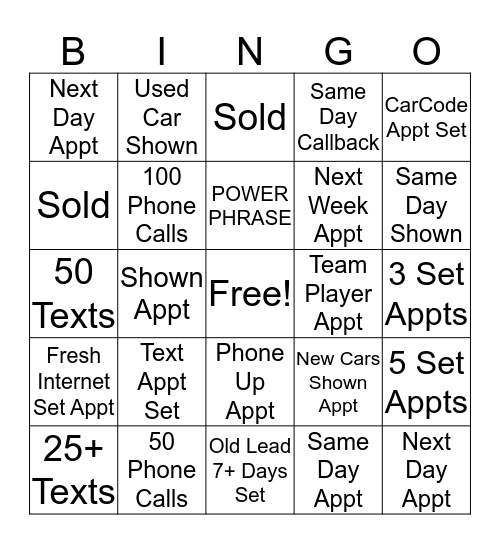 | B | I | N | G | O |
|---|---|---|---|---|
| Next Day Appt | Used Car Shown | Sold | Same Day Callback | CarCode Appt Set |
| Sold | 100 Phone Calls | POWER PHRASE | Next Week Appt | Same Day Shown |
| 50 Texts | Shown Appt | Free! | Team Player Appt | 3 Set Appts |
| Fresh Internet Set Appt | Text Appt Set | Phone Up Appt | New Cars Shown Appt | 5 Set Appts |
| 25+ Texts | 50 Phone Calls | Old Lead 7+ Days Set | Same Day Appt | Next Day Appt |